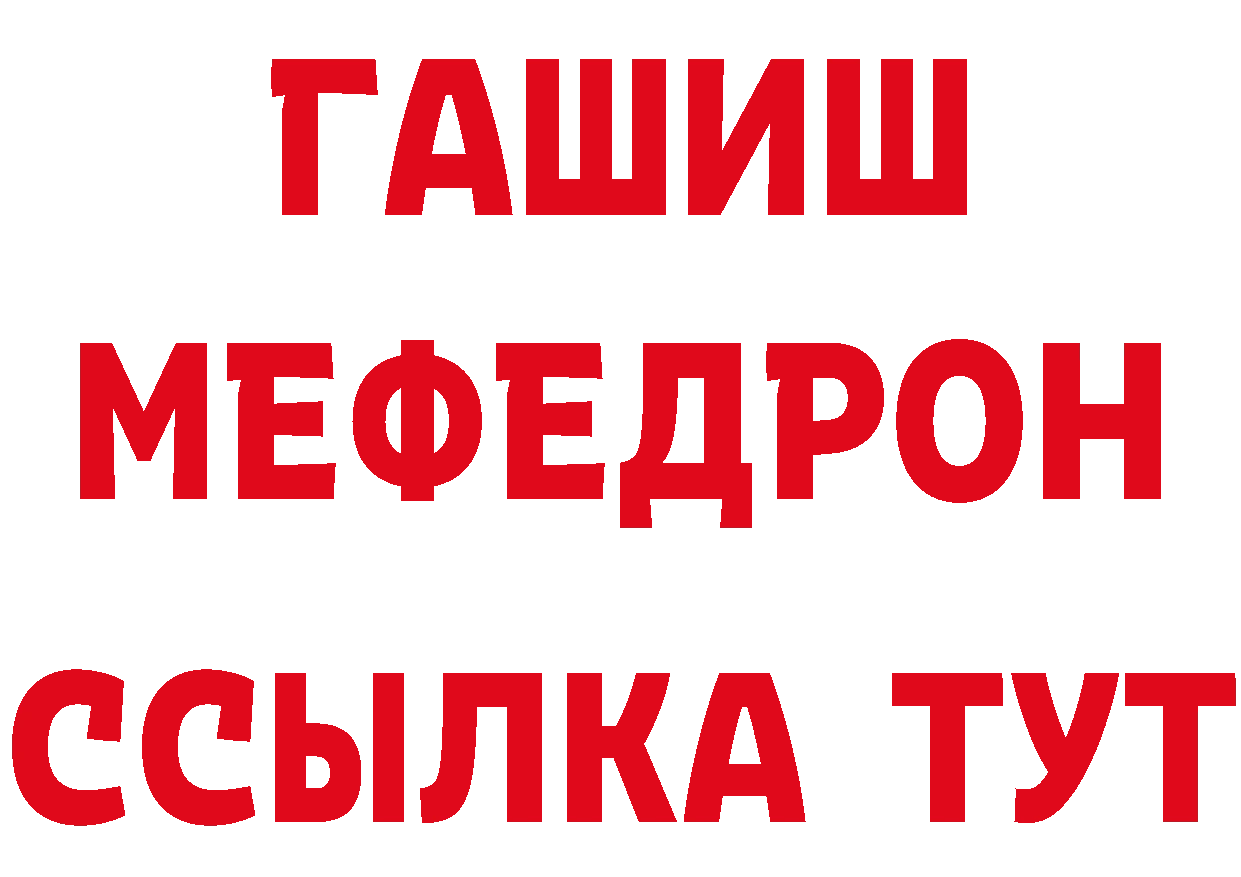 ГАШИШ
МЕФЕДРОН
ССЫЛКА ТУТ